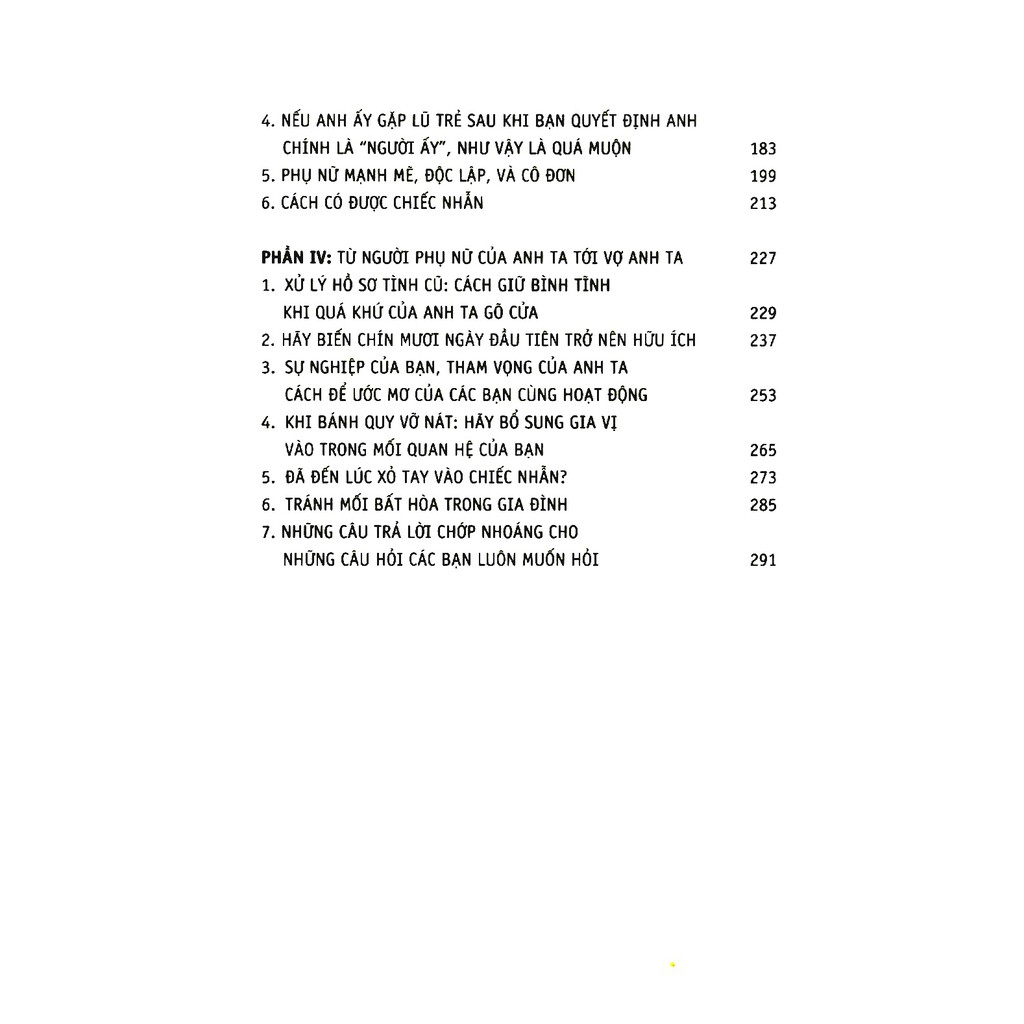 4. NẾU ANH ẤY GẶP LŨ TRẺ SAU KHI BẠN QUYẾT ĐỊNH ANH CHÍNH LÀ "NGƯỜI ẤY", NHƯ VẬY LÀ QUÁ MUỘN 183
5. PHỤ NỮ MẠNH MẼ, ĐỘC LẬP, VÀ CÔ ĐƠN 199
6. CÁCH CÓ ĐƯỢC CHIẾC NHẪN 213

PHẦN IV: TỪ NGƯỜI PHỤ NỮ CỦA ANH TA TỚI VỢ ANH TA 227
1. XỬ LÝ HỒ SƠ TÌNH CŨ: CÁCH GIỮ BÌNH TĨNH KHI QUÁ KHỨ CỦA ANH TA GÕ CỬA 229
2. HÃY BIẾN CHÍN MƯƠI NGÀY ĐẦU TIÊN TRỞ NÊN HỮU ÍCH 237
3. SỰ NGHIỆP CỦA BẠN, THAM VỌNG CỦA ANH TA CÁCH ĐỂ ƯỚC MƠ CỦA CÁC BẠN CÙNG HOẠT ĐỘNG 253
4. KHI BÁNH QUY VỠ NÁT: HÃY BỔ SUNG GIA VỊ VÀO TRONG MỐI QUAN HỆ CỦA BẠN 265
5. ĐÃ ĐẾN LÚC XỎ TAY VÀO CHIẾC NHẪN? 273
6. TRÁNH MỐI BẤT HÒA TRONG GIA ĐÌNH 285
7. NHỮNG CÂU TRẢ LỜI CHỚP NHOÁNG CHO NHỮNG CÂU HỎI CÁC BẠN LUÔN MUỐN HỎI 291